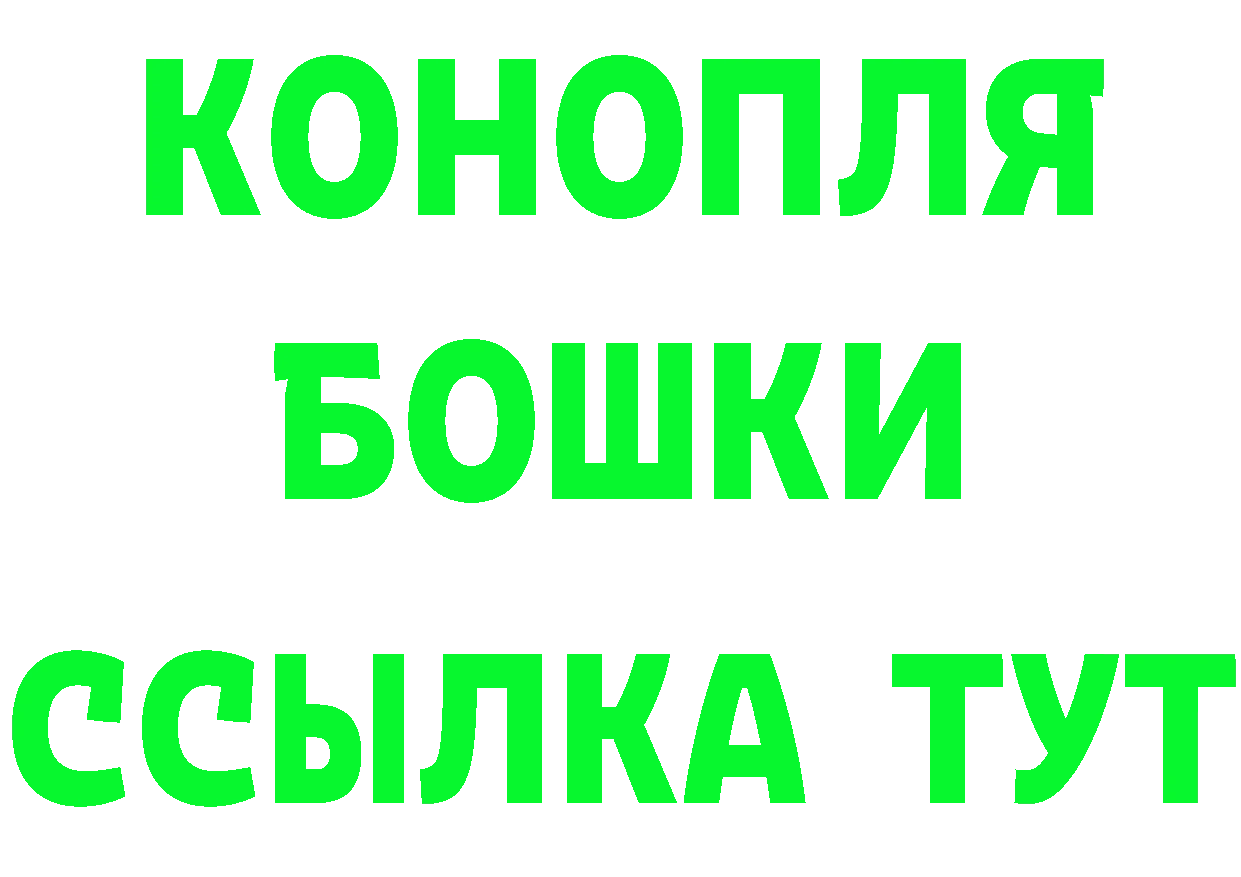 КОНОПЛЯ
БОШКИ
ССЫЛКА ТУТ